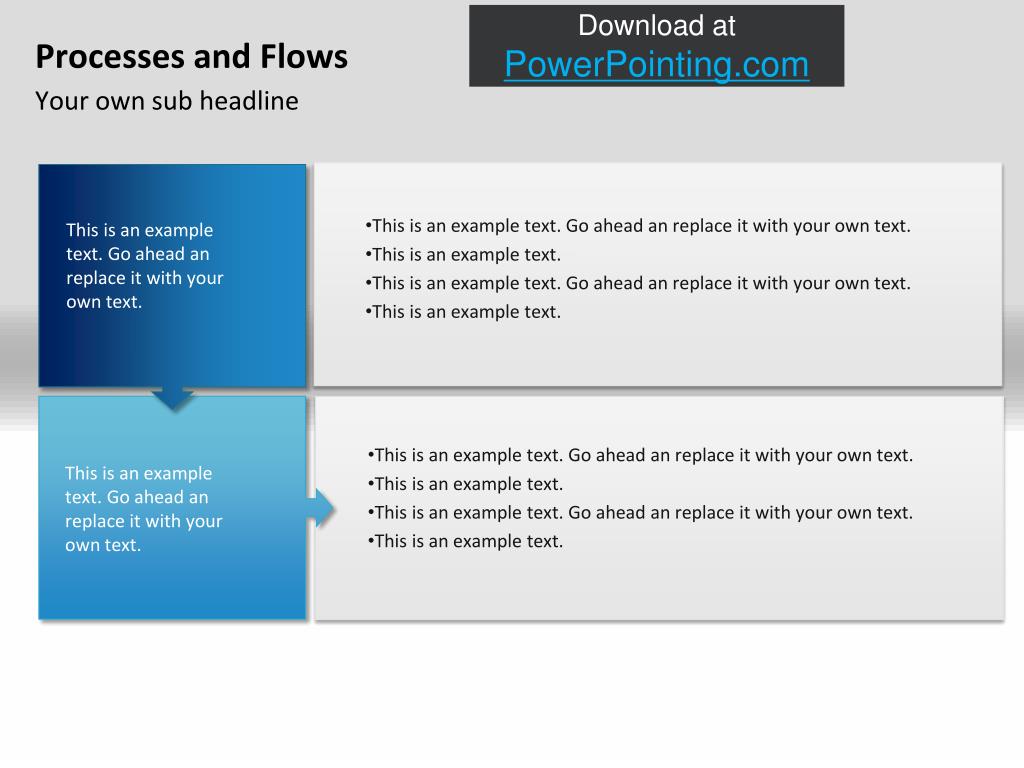 Processes and Flows

Your own sub headline

Download at
PowerPointing.com

This is an example text. Go ahead an replace it with your own text.

•This is an example text. Go ahead an replace it with your own text.
•This is an example text.
•This is an example text. Go ahead an replace it with your own text.
•This is an example text.

This is an example text. Go ahead an replace it with your own text.

•This is an example text. Go ahead an replace it with your own text.
•This is an example text.
•This is an example text. Go ahead an replace it with your own text.
•This is an example text.